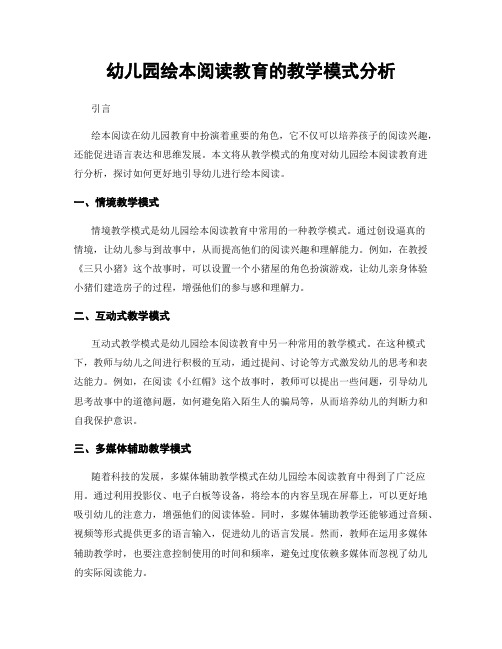 幼儿园绘本阅读教育的教学模式分析

引言

绘本阅读在幼儿园教育中扮演着重要的角色，它不仅可以培养孩子的阅读兴趣，还能促进语言表达和思维发展。本文将从教学模式的角度对幼儿园绘本阅读教育进行分析，探讨如何更好地引导幼儿进行绘本阅读。

一、情境教学模式

情境教学模式是幼儿园绘本阅读教育中常用的一种教学模式。通过创设逼真的情境，让幼儿参与到故事中，从而提高他们的阅读兴趣和理解能力。例如，在教授《三只小猪》这个故事时，可以设置一个小猪屋的角色扮演游戏，让幼儿亲身体验小猪们建造房子的过程，增强他们的参与感和理解力。

二、互动式教学模式

互动式教学模式是幼儿园绘本阅读教育中另一种常用的教学模式。在这种模式下，教师与幼儿之间进行积极的互动，通过提问、讨论等方式激发幼儿的思考和表达能力。例如，在阅读《小红帽》这个故事时，教师可以提出一些问题，引导幼儿思考故事中的道德问题，如何避免陷入陌生人的骗局等，从而培养幼儿的判断力和自我保护意识。

三、多媒体辅助教学模式

随着科技的发展，多媒体辅助教学模式在幼儿园绘本阅读教育中得到了广泛应用。通过利用投影仪、电子白板等设备，将绘本的内容呈现在屏幕上，可以更好地吸引幼儿的注意力，增强他们的阅读体验。同时，多媒体辅助教学还能够通过音频、视频等形式提供更多的语言输入，促进幼儿的语言发展。然而，教师在运用多媒体辅助教学时，也要注意控制使用的时间和频率，避免过度依赖多媒体而忽视了幼儿的实际阅读能力。